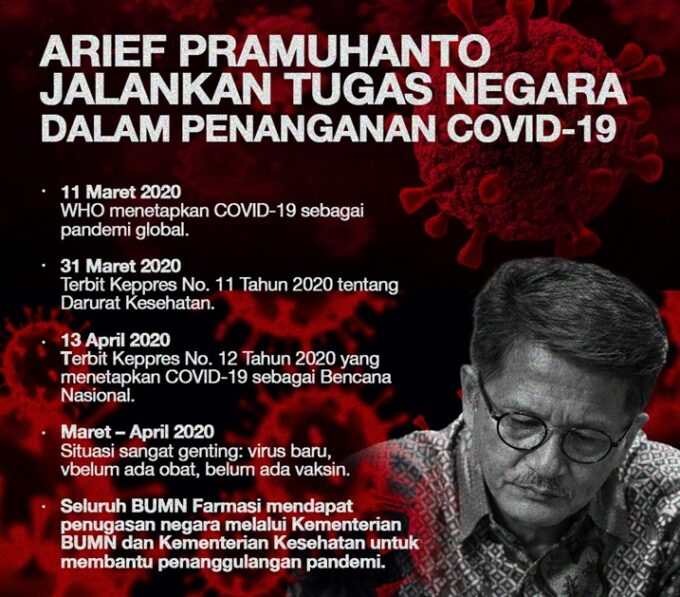 ARIEF PRAMUHANTO
JALANKAN TUGAS NEGARA
DALAM PENANGANAN COVID-19

• 11 Maret 2020
WHO menetapkan COVID-19 sebagai pandemi global.

• 31 Maret 2020
Terbit Keppres No. 11 Tahun 2020 tentang Darurat Kesehatan.

• 13 April 2020
Terbit Keppres No. 12 Tahun 2020 yang menetapkan COVID-19 sebagai Bencana Nasional.

• Maret – April 2020
Situasi sangat genting: virus baru, vbelum ada obat, belum ada vaksin.

• Seluruh BUMN Farmasi mendapat penugasan negara melalui Kementerian BUMN dan Kementerian Kesehatan untuk membantu penanggulangan pandemi.